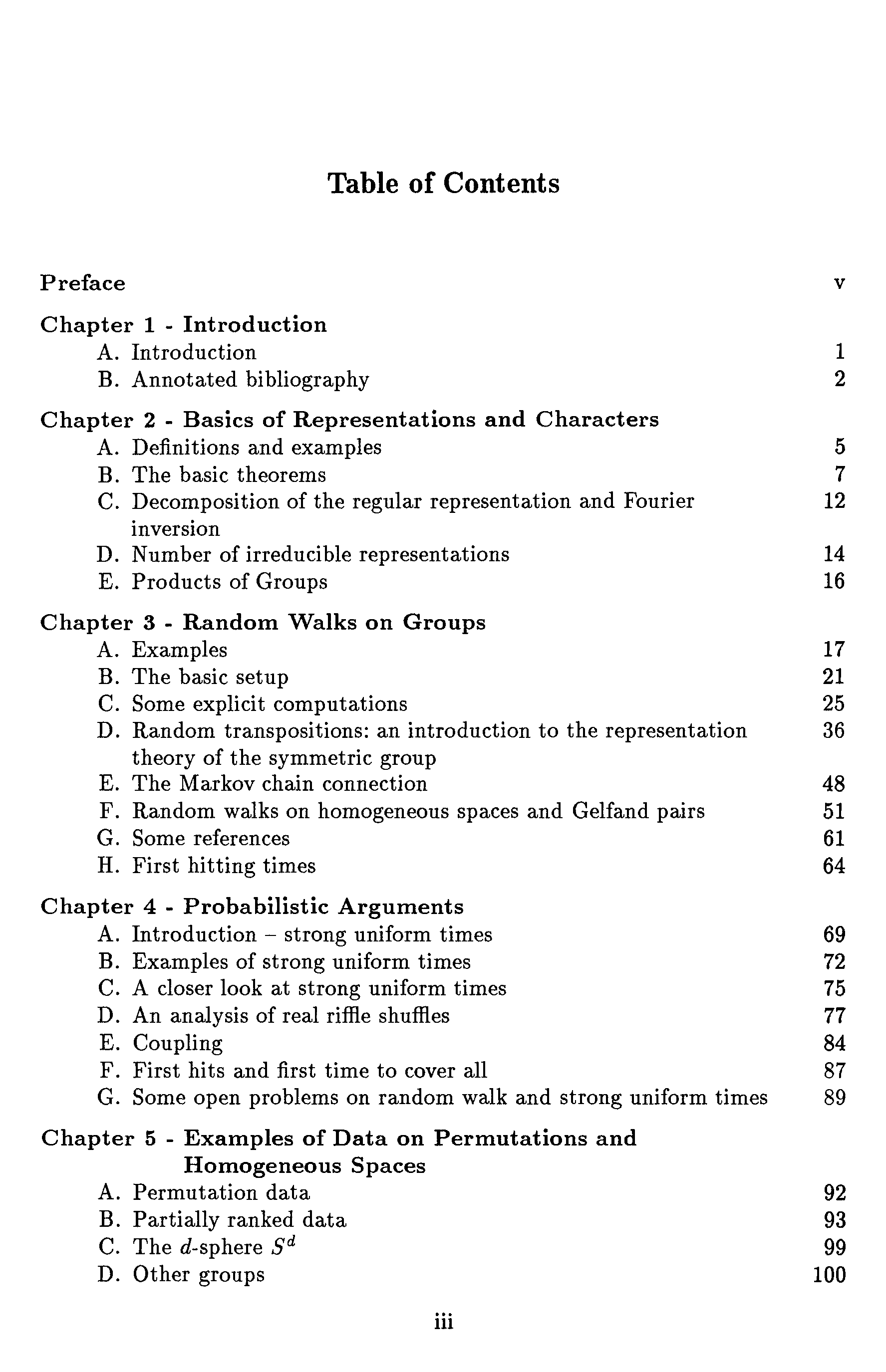 Table of Contents

Preface v

Chapter 1 - Introduction
A. Introduction 1
B. Annotated bibliography 2

Chapter 2 - Basics of Representations and Characters
A. Definitions and examples 5
B. The basic theorems 7
C. Decomposition of the regular representation and Fourier inversion 12
D. Number of irreducible representations 14
E. Products of Groups 16

Chapter 3 - Random Walks on Groups
A. Examples 17
B. The basic setup 21
C. Some explicit computations 25
D. Random transpositions: an introduction to the representation theory of the symmetric group 36
E. The Markov chain connection 48
F. Random walks on homogeneous spaces and Gelfand pairs 51
G. Some references 61
H. First hitting times 64

Chapter 4 - Probabilistic Arguments
A. Introduction – strong uniform times 69
B. Examples of strong uniform times 72
C. A closer look at strong uniform times 75
D. An analysis of real riffle shuffles 77
E. Coupling 84
F. First hits and first time to cover all 87
G. Some open problems on random walk and strong uniform times 89

Chapter 5 - Examples of Data on Permutations and Homogeneous Spaces
A. Permutation data 92
B. Partially ranked data 93
C. The $d$-sphere $S^d$ 99
D. Other groups 100

iii